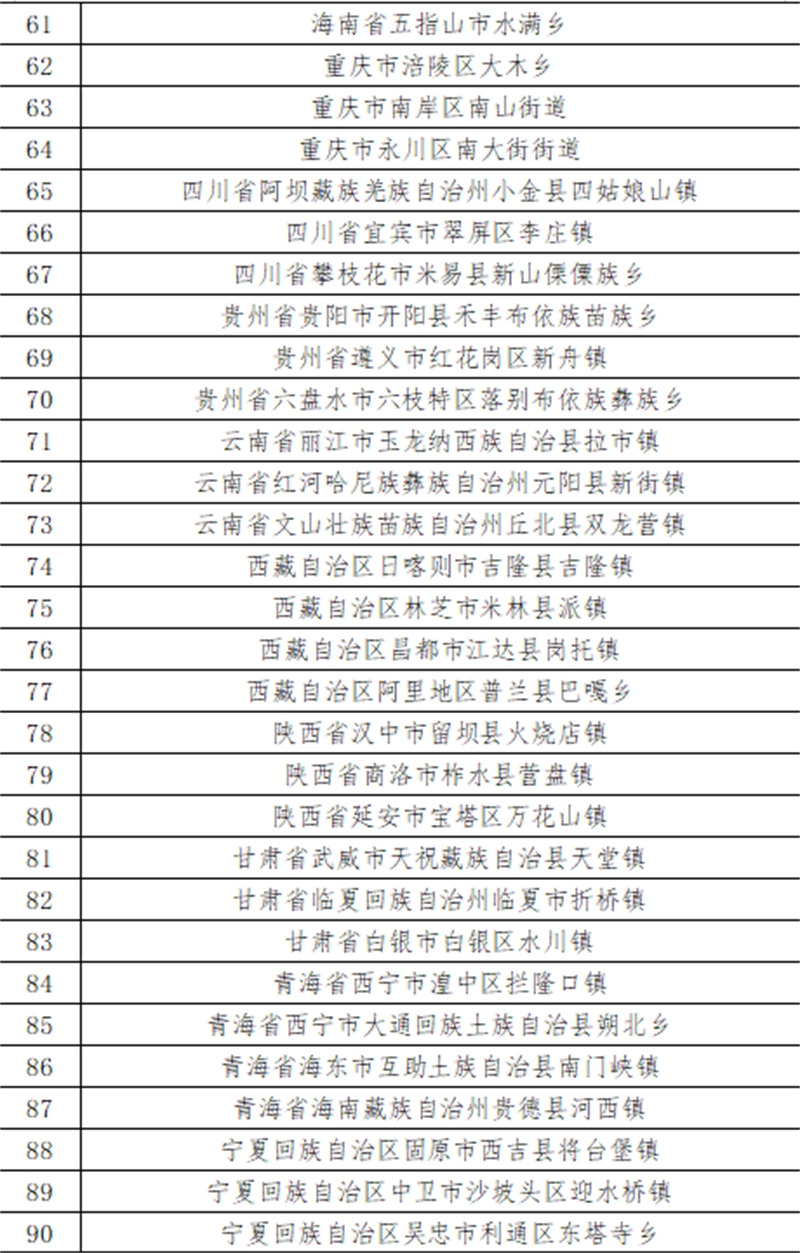 | 61 | 海南省五指山市水满乡 |
|---|---|
| 62 | 重庆市涪陵区大木乡 |
| 63 | 重庆市南岸区南山街道 |
| 64 | 重庆市永川区南大街街道 |
| 65 | 四川省阿坝藏族羌族自治州小金县四姑娘山镇 |
| 66 | 四川省宜宾市翠屏区李庄镇 |
| 67 | 四川省攀枝花市米易县新山傈僳族乡 |
| 68 | 贵州省贵阳市开阳县禾丰布依族苗族乡 |
| 69 | 贵州省遵义市红花岗区新舟镇 |
| 70 | 贵州省六盘水市六枝特区落别布依族彝族乡 |
| 71 | 云南省丽江市玉龙纳西族自治县拉市镇 |
| 72 | 云南省红河哈尼族彝族自治州元阳县新街镇 |
| 73 | 云南省文山壮族苗族自治州丘北县双龙营镇 |
| 74 | 西藏自治区日喀则市吉隆县吉隆镇 |
| 75 | 西藏自治区林芝市米林县派镇 |
| 76 | 西藏自治区昌都市江达县岗托镇 |
| 77 | 西藏自治区阿里地区普兰县巴嘎乡 |
| 78 | 陕西省汉中市留坝县火烧店镇 |
| 79 | 陕西省商洛市柞水县营盘镇 |
| 80 | 陕西省延安市宝塔区万花山镇 |
| 81 | 甘肃省武威市天祝藏族自治县天堂镇 |
| 82 | 甘肃省临夏回族自治州临夏市折桥镇 |
| 83 | 甘肃省白银市白银区水川镇 |
| 84 | 青海省西宁市湟中区拦隆口镇 |
| 85 | 青海省西宁市大通回族土族自治县朔北乡 |
| 86 | 青海省海东市互助土族自治县南门峡镇 |
| 87 | 青海省海南藏族自治州贵德县河西镇 |
| 88 | 宁夏回族自治区固原市西吉县将台堡镇 |
| 89 | 宁夏回族自治区中卫市沙坡头区迎水桥镇 |
| 90 | 宁夏回族自治区吴忠市利通区东塔寺乡 |